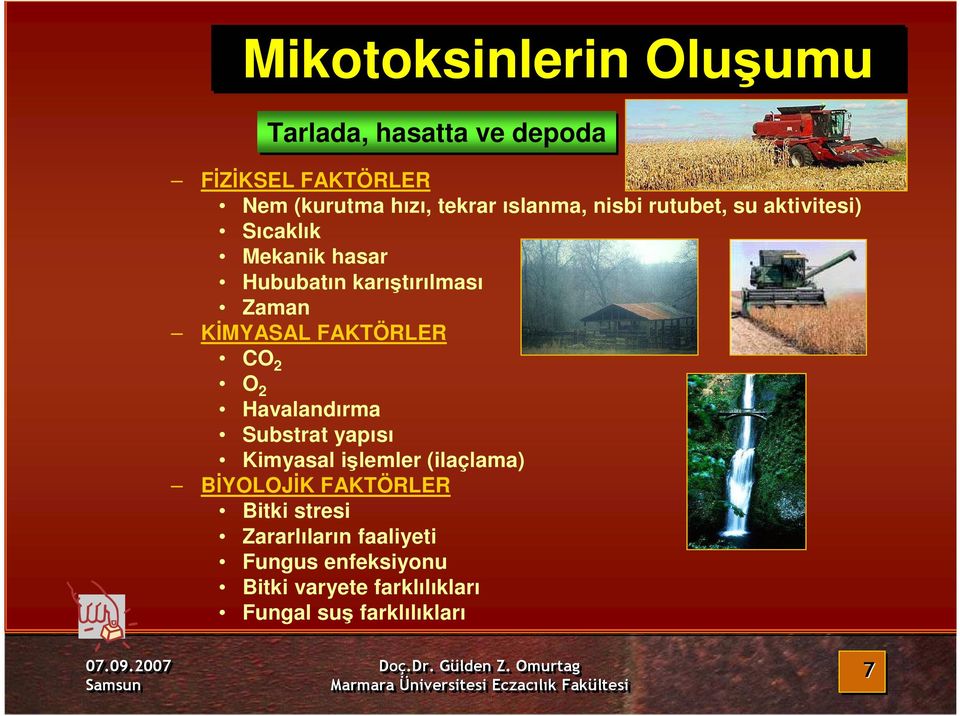 Mikotoksinlerin Oluşumu

Tarlada, hasatta ve depoda

– FİZİKSEL FAKTÖRLER
• Nem (kurutma hızı, tekrar ıslanma, nisbi rutubet, su aktivitesi)
• Sıcaklık
• Mekanik hasar
• Hububatın karıştırılması
• Zaman
– KİMYASAL FAKTÖRLER
• $CO_2$
• $O_2$
• Havalandırma
• Substrat yapısı
• Kimyasal işlemler (ilaçlama)
– BİYOLOJİK FAKTÖRLER
• Bitki stresi
• Zararlıların faaliyeti
• Fungus enfeksiyonu
• Bitki varyete farklılıkları
• Fungal suş farklılıkları

07.09.2007
Samsun

Doç.Dr. Gülden Z. Omurtag
Marmara Üniversitesi Eczacılık Fakültesi

7